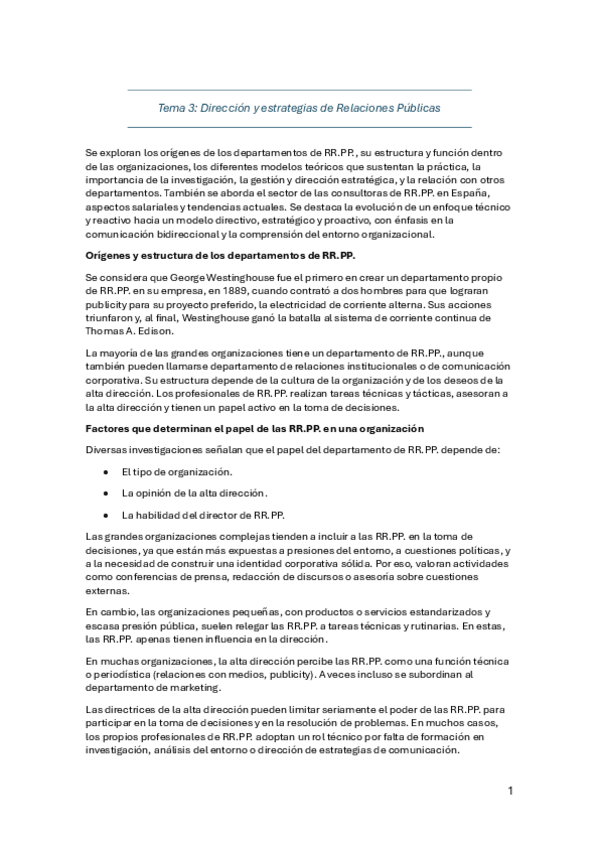 Tema 3: Dirección y estrategias de Relaciones Públicas

Se exploran los orígenes de los departamentos de RR.PP., su estructura y función dentro de las organizaciones, los diferentes modelos teóricos que sustentan la práctica, la importancia de la investigación, la gestión y dirección estratégica, y la relación con otros departamentos. También se aborda el sector de las consultoras de RR.PP. en España, aspectos salariales y tendencias actuales. Se destaca la evolución de un enfoque técnico y reactivo hacia un modelo directivo, estratégico y proactivo, con énfasis en la comunicación bidireccional y la comprensión del entorno organizacional.

Orígenes y estructura de los departamentos de RR.PP.

Se considera que George Westinghouse fue el primero en crear un departamento propio de RR.PP. en su empresa, en 1889, cuando contrató a dos hombres para que lograran publicity para su proyecto preferido, la electricidad de corriente alterna. Sus acciones triunfaron y, al final, Westinghouse ganó la batalla al sistema de corriente continua de Thomas A. Edison.

La mayoría de las grandes organizaciones tiene un departamento de RR.PP., aunque también pueden llamarse departamento de relaciones institucionales o de comunicación corporativa. Su estructura depende de la cultura de la organización y de los deseos de la alta dirección. Los profesionales de RR.PP. realizan tareas técnicas y tácticas, asesoran a la alta dirección y tienen un papel activo en la toma de decisiones.

Factores que determinan el papel de las RR.PP. en una organización

Diversas investigaciones señalan que el papel del departamento de RR.PP. depende de:

• El tipo de organización.
• La opinión de la alta dirección.
• La habilidad del director de RR.PP.

Las grandes organizaciones complejas tienden a incluir a las RR.PP. en la toma de decisiones, ya que están más expuestas a presiones del entorno, a cuestiones políticas, y a la necesidad de construir una identidad corporativa sólida. Por eso, valoran actividades como conferencias de prensa, redacción de discursos o asesoría sobre cuestiones externas.

En cambio, las organizaciones pequeñas, con productos o servicios estandarizados y escasa presión pública, suelen relegar las RR.PP. a tareas técnicas y rutinarias. En estas, las RR.PP. apenas tienen influencia en la dirección.

En muchas organizaciones, la alta dirección percibe las RR.PP. como una función técnica o periodística (relaciones con medios, publicity). A veces incluso se subordinan al departamento de marketing.

Las directrices de la alta dirección pueden limitar seriamente el poder de las RR.PP. para participar en la toma de decisiones y en la resolución de problemas. En muchos casos, los propios profesionales de RR.PP. adoptan un rol técnico por falta de formación en investigación, análisis del entorno o dirección de estrategias de comunicación.

1